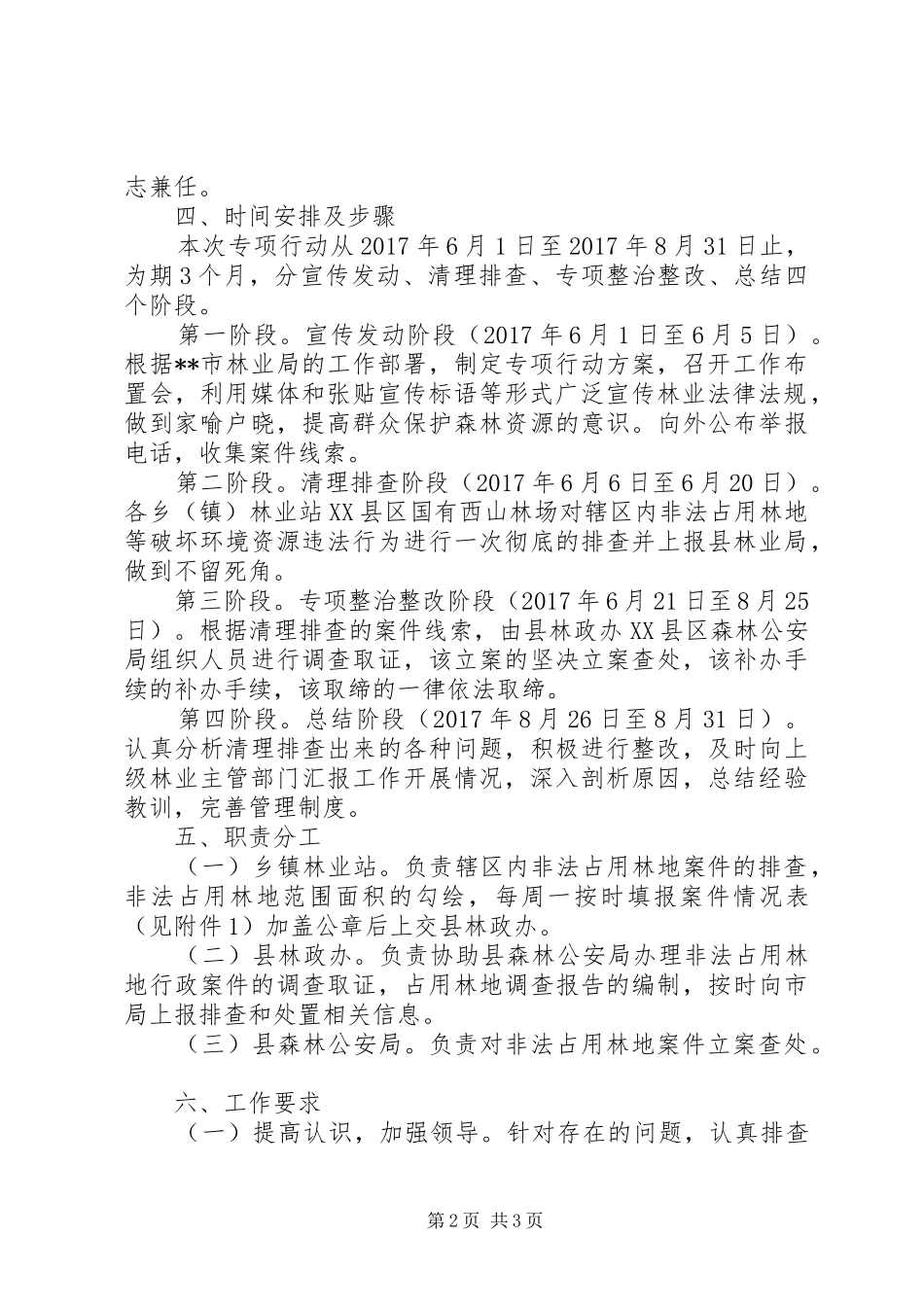 志兼任。

四、时间安排及步骤

本次专项行动从2017年6月1日至2017年8月31日止，为期3个月，分宣传发动、清理排查、专项整治整改、总结四个阶段。

第一阶段。宣传发动阶段（2017年6月1日至6月5日）。根据**市林业局的工作部署，制定专项行动方案，召开工作布置会，利用媒体和张贴宣传标语等形式广泛宣传林业法律法规，做到家喻户晓，提高群众保护森林资源的意识。向外公布举报电话，收集案件线索。

第二阶段。清理排查阶段（2017年6月6日至6月20日）。各乡（镇）林业站XX县区国有西山林场对辖区内非法占用林地等破坏环境资源违法行为进行一次彻底的排查并上报县林业局，做到不留死角。

第三阶段。专项整治整改阶段（2017年6月21日至8月25日）。根据清理排查的案件线索，由县林政办XX县区森林公安局组织人员进行调查取证，该立案的坚决立案查处，该补办手续的补办手续，该取缔的一律依法取缔。

第四阶段。总结阶段（2017年8月26日至8月31日）。认真分析清理排查出来的各种问题，积极进行整改，及时向上级林业主管部门汇报工作开展情况，深入剖析原因，总结经验教训，完善管理制度。

五、职责分工

（一）乡镇林业站。负责辖区内非法占用林地案件的排查，非法占用林地范围面积的勾绘，每周一按时填报案件情况表（见附件1）加盖公章后上交县林政办。

（二）县林政办。负责协助县森林公安局办理非法占用林地行政案件的调查取证，占用林地调查报告的编制，按时向市局上报排查和处置相关信息。

（三）县森林公安局。负责对非法占用林地案件立案查处。

六、工作要求

（一）提高认识，加强领导。针对存在的问题，认真排查

第2页 共3页